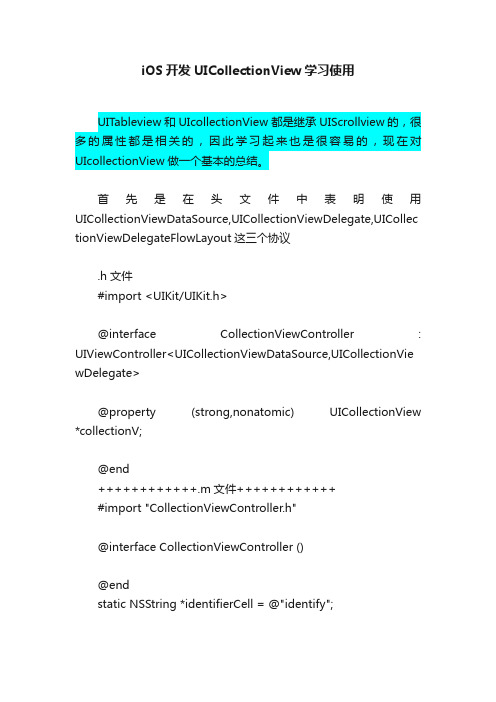 iOS 开发 UICollectionView 学习使用

UITableview 和 UIcollectionView 都是继承 UIScrollview 的，很多的属性都是相关的，因此学习起来也是很容易的，现在对 UIcollectionView 做一个基本的总结。

首先是在头文件中表明使用 UICollectionViewDataSource,UICollectionViewDelegate,UICollectionViewDelegateFlowLayout 这三个协议

.h 文件
#import <UIKit/UIKit.h>

@interface CollectionViewController : UIViewController<UICollectionViewDataSource,UICollectionViewDelegate>

@property (strong,nonatomic) UICollectionView *collectionV;

@end
++++++++++++.m 文件++++++++++++
#import "CollectionViewController.h"

@interface CollectionViewController ()

@end
static NSString *identifierCell = @"identify";